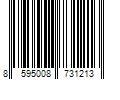 8 595008 731213